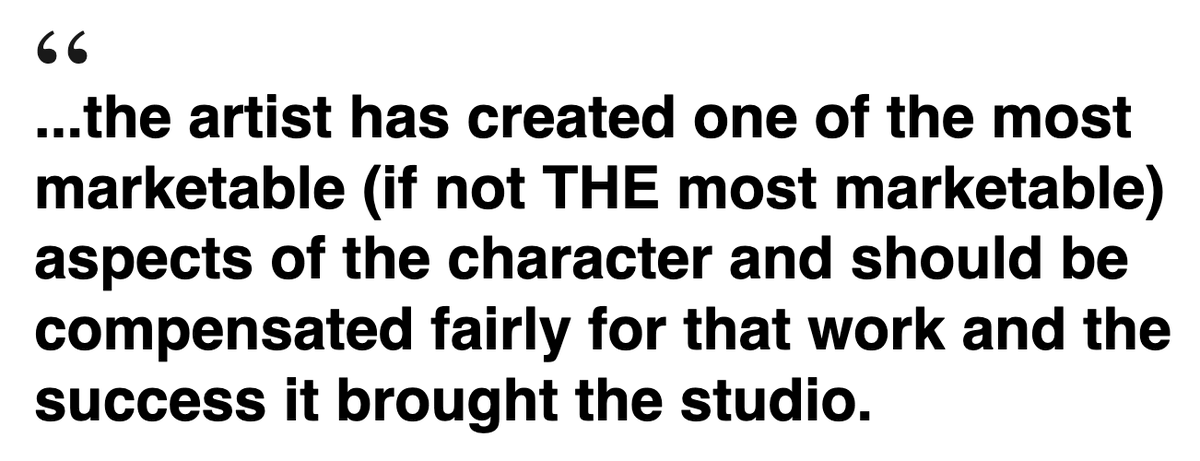 “
...the artist has created one of the most marketable (if not THE most marketable) aspects of the character and should be compensated fairly for that work and the success it brought the studio.